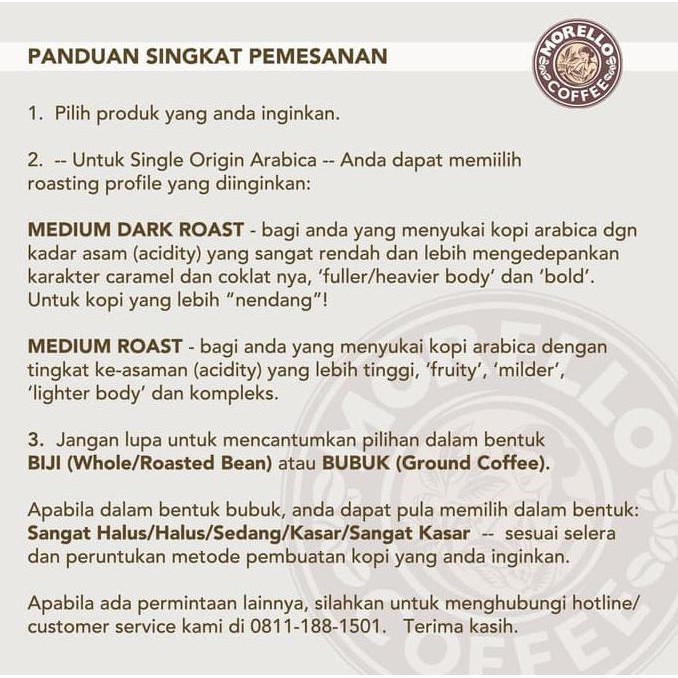 PANDUAN SINGKAT PEMESANAN

MORELLO COFFEE

1. Pilih produk yang anda inginkan.

2. -- Untuk Single Origin Arabica -- Anda dapat memiilih roasting profile yang diinginkan:

MEDIUM DARK ROAST - bagi anda yang menyukai kopi arabica dgn kadar asam (acidity) yang sangat rendah dan lebih mengedepankan karakter caramel dan coklat nya, 'fuller/heavier body' dan 'bold'. Untuk kopi yang lebih "nendang"!

MEDIUM ROAST - bagi anda yang menyukai kopi arabica dengan tingkat ke-asaman (acidity) yang lebih tinggi, 'fruity', 'milder', 'lighter body' dan kompleks.

3. Jangan lupa untuk mencantumkan pilihan dalam bentuk BIJI (Whole/Roasted Bean) atau BUBUK (Ground Coffee).

Apabila dalam bentuk bubuk, anda dapat pula memilih dalam bentuk: Sangat Halus/Halus/Sedang/Kasar/Sangat Kasar -- sesuai selera dan peruntukan metode pembuatan kopi yang anda inginkan.

Apabila ada permintaan lainnya, silahkan untuk menghubungi hotline/ customer service kami di 0811-188-1501. Terima kasih.

MORELLO COFFEE